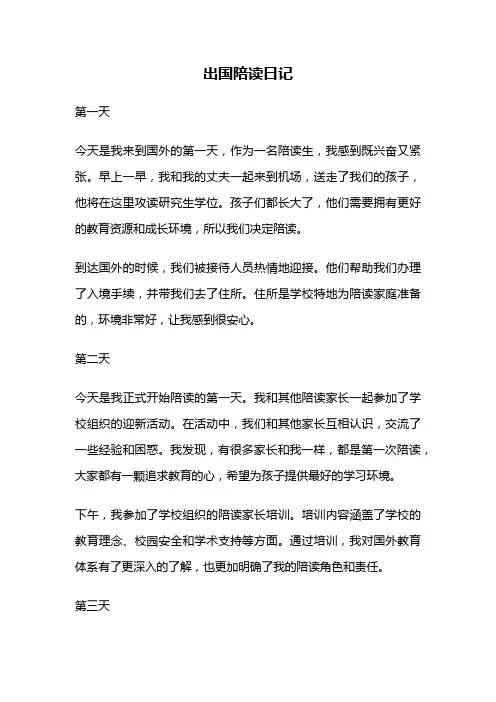 出国陪读日记

第一天

今天是我来到国外的第一天，作为一名陪读生，我感到既兴奋又紧张。早上一早，我和我的丈夫一起来到机场，送走了我们的孩子，他将在这里攻读研究生学位。孩子们都长大了，他们需要拥有更好的教育资源和成长环境，所以我们决定陪读。

到达国外的时候，我们被接待人员热情地迎接。他们帮助我们办理了入境手续，并带我们去了住所。住所是学校特地为陪读家庭准备的，环境非常好，让我感到很安心。

第二天

今天是我正式开始陪读的第一天。我和其他陪读家长一起参加了学校组织的迎新活动。在活动中，我们和其他家长互相认识，交流了一些经验和困惑。我发现，有很多家长和我一样，都是第一次陪读，大家都有一颗追求教育的心，希望为孩子提供最好的学习环境。

下午，我参加了学校组织的陪读家长培训。培训内容涵盖了学校的教育理念、校园安全和学术支持等方面。通过培训，我对国外教育体系有了更深入的了解，也更加明确了我的陪读角色和责任。

第三天